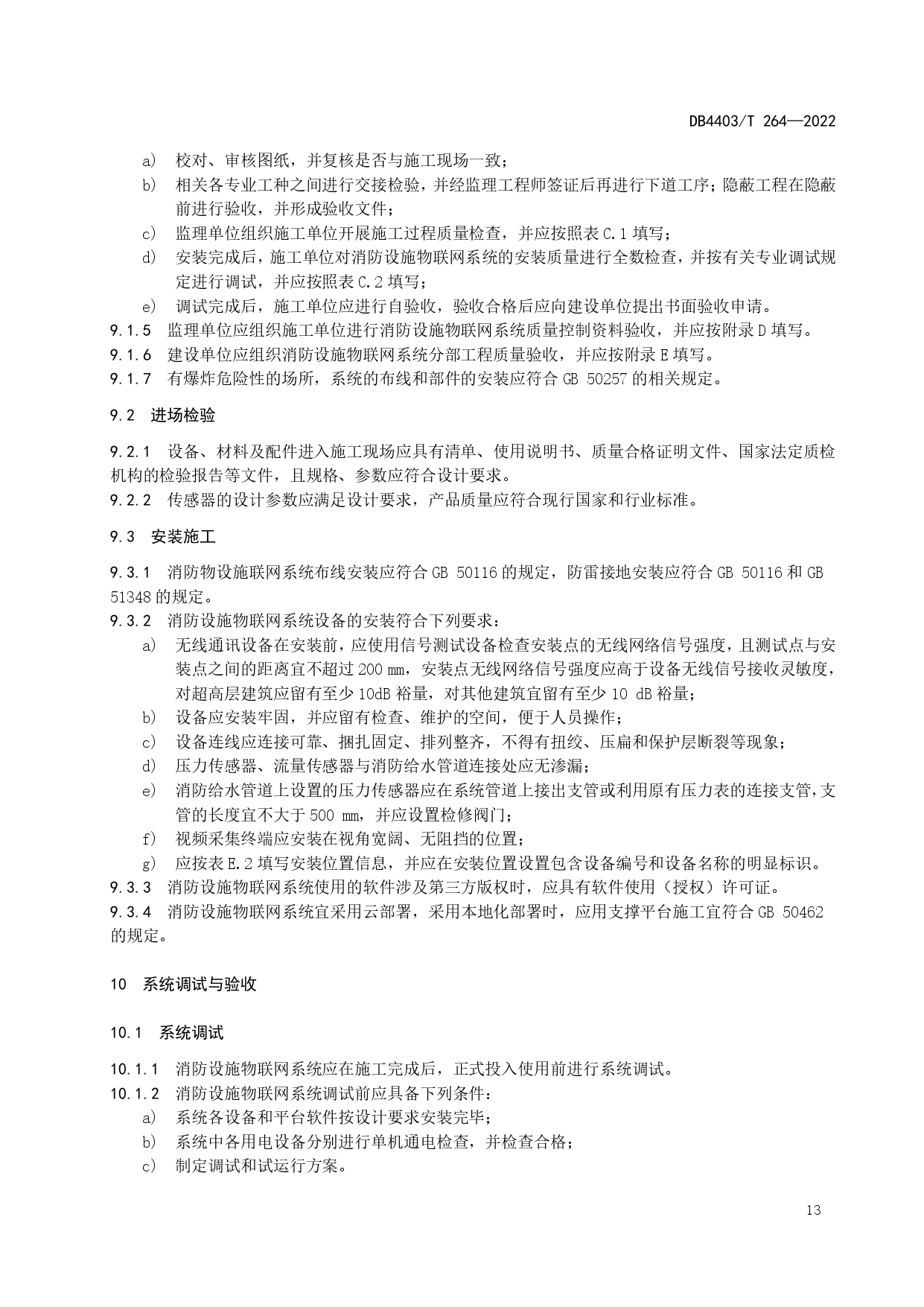 DB4403/T 264—2022

a） 校对、审核图纸，并复核是否与施工现场一致；
b） 相关各专业工种之间进行交接检验，并经监理工程师签证后再进行下道工序；隐蔽工程在隐蔽前进行验收，并形成验收文件；
c） 监理单位组织施工单位开展施工过程质量检查，并应按照表 C.1 填写；
d） 安装完成后，施工单位对消防设施物联网系统的安装质量进行全数检查，并按有关专业调试规定进行调试，并应按照表 C.2 填写；
e） 调试完成后，施工单位应进行自验收，验收合格后应向建设单位提出书面验收申请。
9.1.5 监理单位应组织施工单位进行消防设施物联网系统质量控制资料验收，并应按附录 D 填写。
9.1.6 建设单位应组织消防设施物联网系统分部工程质量验收，并应按附录 E 填写。
9.1.7 有爆炸危险性的场所，系统的布线和部件的安装应符合 GB 50257 的相关规定。

9.2 进场检验

9.2.1 设备、材料及配件进入施工现场应具有清单、使用说明书、质量合格证明文件、国家法定质检机构的检验报告等文件，且规格、参数应符合设计要求。
9.2.2 传感器的设计参数应满足设计要求，产品质量应符合现行国家和行业标准。

9.3 安装施工

9.3.1 消防物设施联网系统布线安装应符合 GB 50116 的规定，防雷接地安装应符合 GB 50116 和 GB 51348 的规定。
9.3.2 消防设施物联网系统设备的安装符合下列要求：
a） 无线通讯设备在安装前，应使用信号测试设备检查安装点的无线网络信号强度，且测试点与安装点之间的距离宜不超过 200 mm，安装点无线网络信号强度应高于设备无线信号接收灵敏度，对超高层建筑应留有至少 10dB 裕量，对其他建筑宜留有至少 10 dB 裕量；
b） 设备应安装牢固，并应留有检查、维护的空间，便于人员操作；
c） 设备连线应连接可靠、捆扎固定、排列整齐，不得有扭绞、压扁和保护层断裂等现象；
d） 压力传感器、流量传感器与消防给水管道连接处应无渗漏；
e） 消防给水管道上设置的压力传感器应在系统管道上接出支管或利用原有压力表的连接支管，支管的长度宜不大于 500 mm，并应设置检修阀门；
f） 视频采集终端应安装在视角宽阔、无阻挡的位置；
g） 应按表 E.2 填写安装位置信息，并应在安装位置设置包含设备编号和设备名称的明显标识。
9.3.3 消防设施物联网系统使用的软件涉及第三方版权时，应具有软件使用（授权）许可证。
9.3.4 消防设施物联网系统宜采用云部署，采用本地化部署时，应用支撑平台施工宜符合 GB 50462 的规定。

10 系统调试与验收

10.1 系统调试

10.1.1 消防设施物联网系统应在施工完成后，正式投入使用前进行系统调试。
10.1.2 消防设施物联网系统调试前应具备下列条件：
a） 系统各设备和平台软件按设计要求安装完毕；
b） 系统中各用电设备分别进行单机通电检查，并检查合格；
c） 制定调试和试运行方案。

13